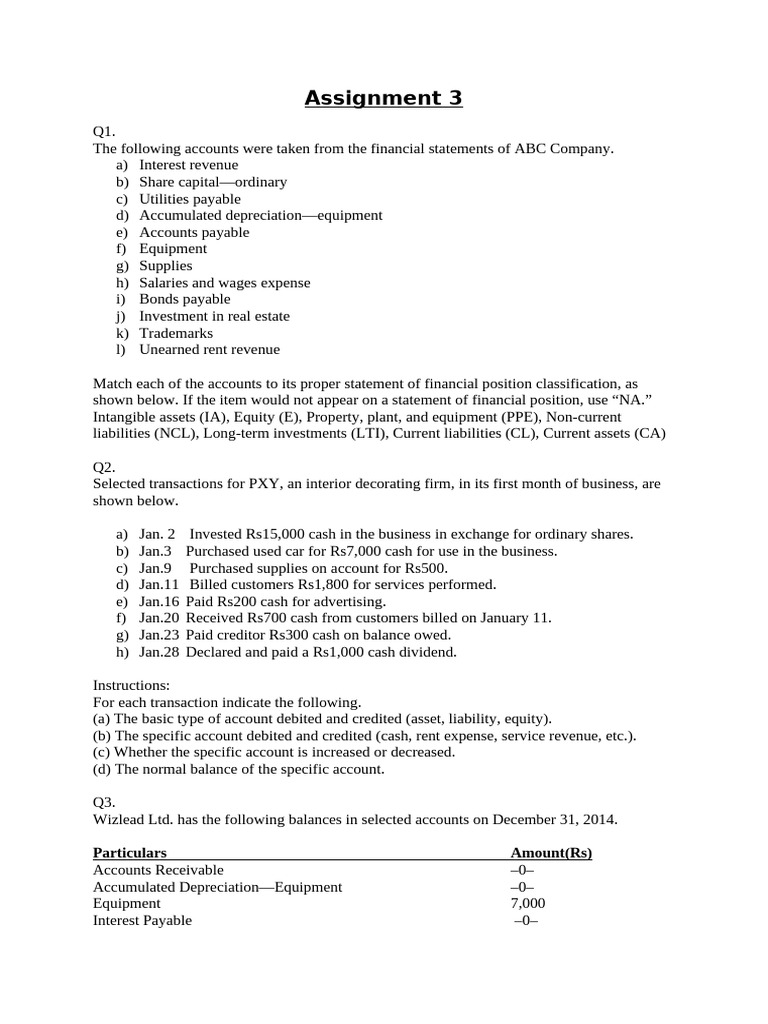 Assignment 3

Q1.
The following accounts were taken from the financial statements of ABC Company.
a) Interest revenue
b) Share capital—ordinary
c) Utilities payable
d) Accumulated depreciation—equipment
e) Accounts payable
f) Equipment
g) Supplies
h) Salaries and wages expense
i) Bonds payable
j) Investment in real estate
k) Trademarks
l) Unearned rent revenue

Match each of the accounts to its proper statement of financial position classification, as shown below. If the item would not appear on a statement of financial position, use "NA." Intangible assets (IA), Equity (E), Property, plant, and equipment (PPE), Non-current liabilities (NCL), Long-term investments (LTI), Current liabilities (CL), Current assets (CA)

Q2.
Selected transactions for PXY, an interior decorating firm, in its first month of business, are shown below.

a) Jan. 2 Invested Rs15,000 cash in the business in exchange for ordinary shares.
b) Jan.3 Purchased used car for Rs7,000 cash for use in the business.
c) Jan.9 Purchased supplies on account for Rs500.
d) Jan.11 Billed customers Rs1,800 for services performed.
e) Jan.16 Paid Rs200 cash for advertising.
f) Jan.20 Received Rs700 cash from customers billed on January 11.
g) Jan.23 Paid creditor Rs300 cash on balance owed.
h) Jan.28 Declared and paid a Rs1,000 cash dividend.

Instructions:
For each transaction indicate the following.
(a) The basic type of account debited and credited (asset, liability, equity).
(b) The specific account debited and credited (cash, rent expense, service revenue, etc.).
(c) Whether the specific account is increased or decreased.
(d) The normal balance of the specific account.

Q3.
Wizlead Ltd. has the following balances in selected accounts on December 31, 2014.

| Particulars | Amount(Rs) |
|---|---|
| Accounts Receivable | –0– |
| Accumulated Depreciation—Equipment | –0– |
| Equipment | 7,000 |
| Interest Payable | –0– |